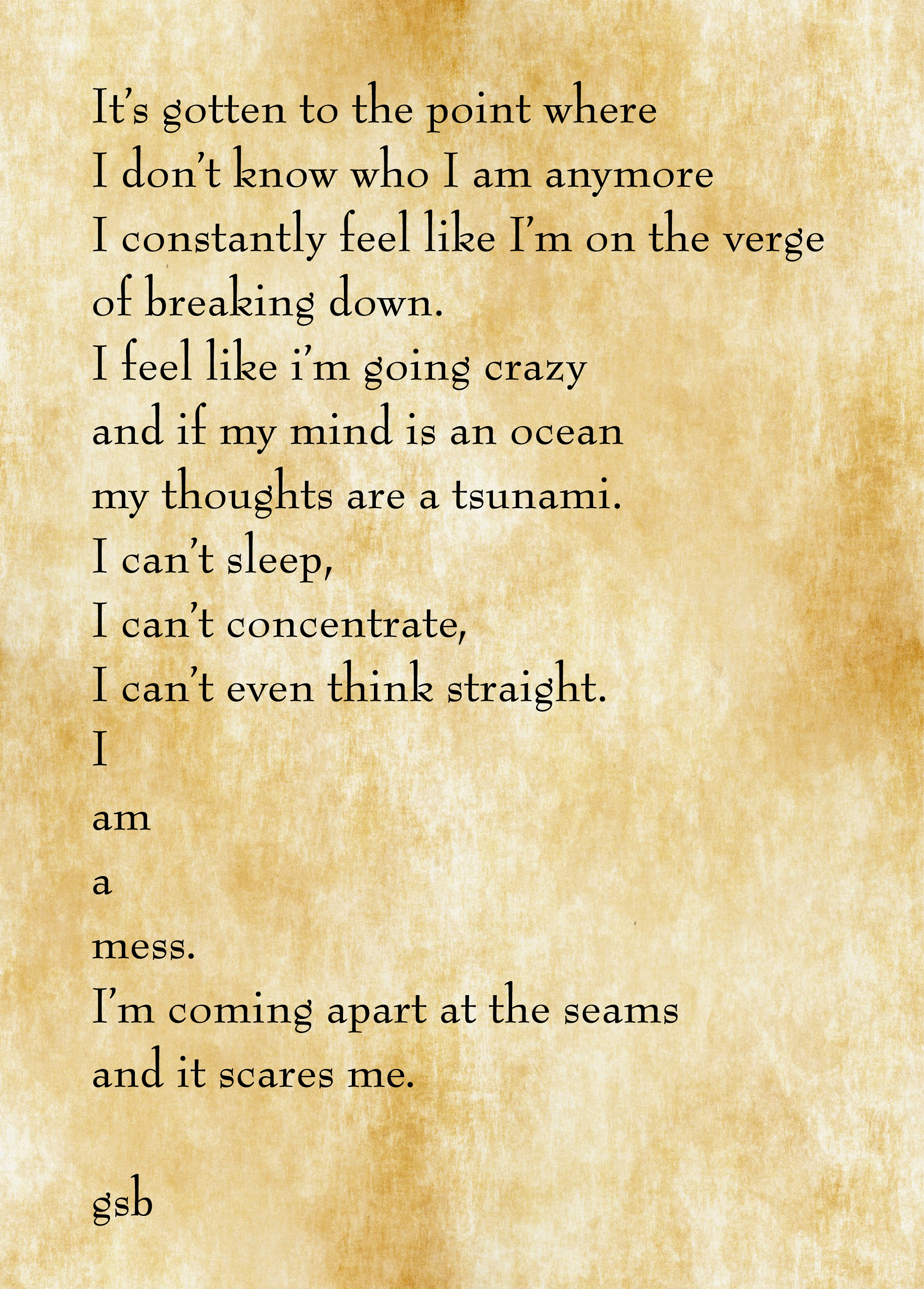 It's gotten to the point where
I don't know who I am anymore
I constantly feel like I'm on the verge
of breaking down.
I feel like i'm going crazy
and if my mind is an ocean
my thoughts are a tsunami.
I can't sleep,
I can't concentrate,
I can't even think straight.
I
am
a
mess.
I'm coming apart at the seams
and it scares me.

gsb